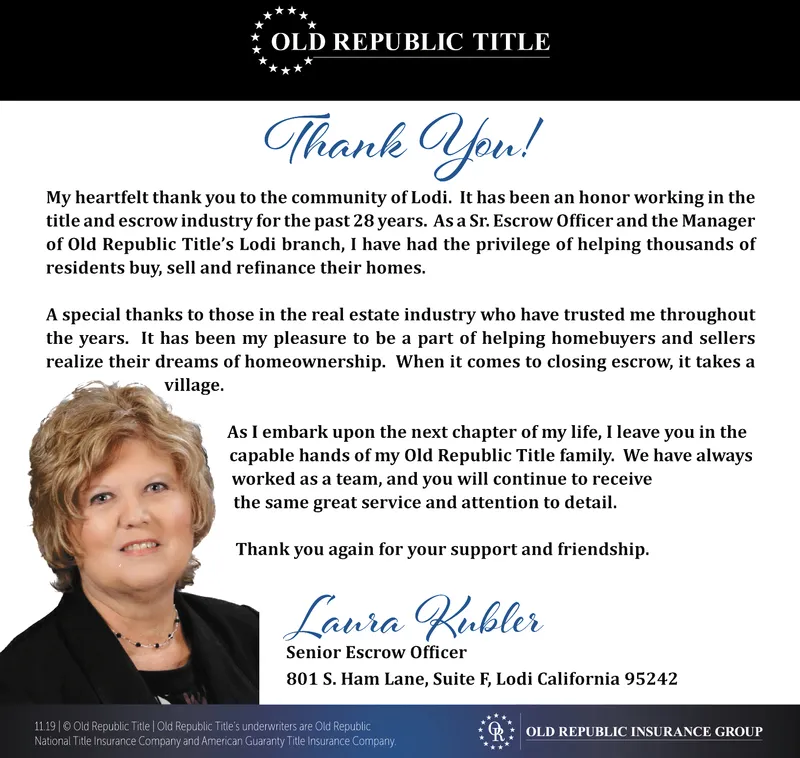 OLD REPUBLIC TITLE

Thank You!

My heartfelt thank you to the community of Lodi. It has been an honor working in the title and escrow industry for the past 28 years. As a Sr. Escrow Officer and the Manager of Old Republic Title's Lodi branch, I have had the privilege of helping thousands of residents buy, sell and refinance their homes.

A special thanks to those in the real estate industry who have trusted me throughout the years. It has been my pleasure to be a part of helping homebuyers and sellers realize their dreams of homeownership. When it comes to closing escrow, it takes a village.

As I embark upon the next chapter of my life, I leave you in the capable hands of my Old Republic Title family. We have always worked as a team, and you will continue to receive the same great service and attention to detail.

Thank you again for your support and friendship.

Laura Kubler
Senior Escrow Officer
801 S. Ham Lane, Suite F, Lodi California 95242

11.19 | © Old Republic Title | Old Republic Title's underwriters are Old Republic National Title Insurance Company and American Guaranty Title Insurance Company.

OR OLD REPUBLIC INSURANCE GROUP